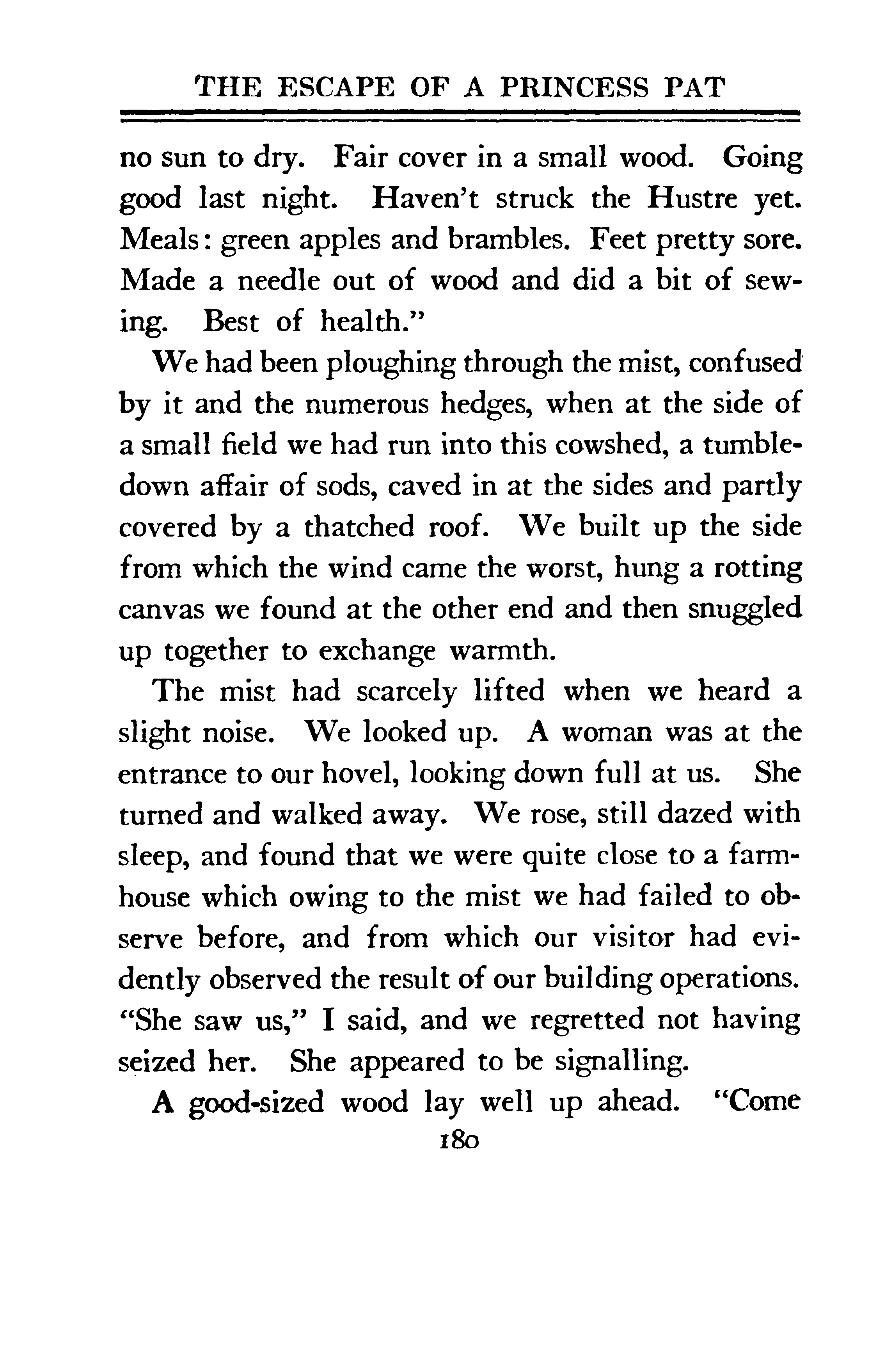 THE ESCAPE OF A PRINCESS PAT

no sun to dry. Fair cover in a small wood. Going good last night. Haven't struck the Hustre yet. Meals: green apples and brambles. Feet pretty sore. Made a needle out of wood and did a bit of sewing. Best of health."

We had been ploughing through the mist, confused by it and the numerous hedges, when at the side of a small field we had run into this cowshed, a tumbledown affair of sods, caved in at the sides and partly covered by a thatched roof. We built up the side from which the wind came the worst, hung a rotting canvas we found at the other end and then snuggled up together to exchange warmth.

The mist had scarcely lifted when we heard a slight noise. We looked up. A woman was at the entrance to our hovel, looking down full at us. She turned and walked away. We rose, still dazed with sleep, and found that we were quite close to a farmhouse which owing to the mist we had failed to observe before, and from which our visitor had evidently observed the result of our building operations. "She saw us," I said, and we regretted not having seized her. She appeared to be signalling.

A good-sized wood lay well up ahead. "Come

180